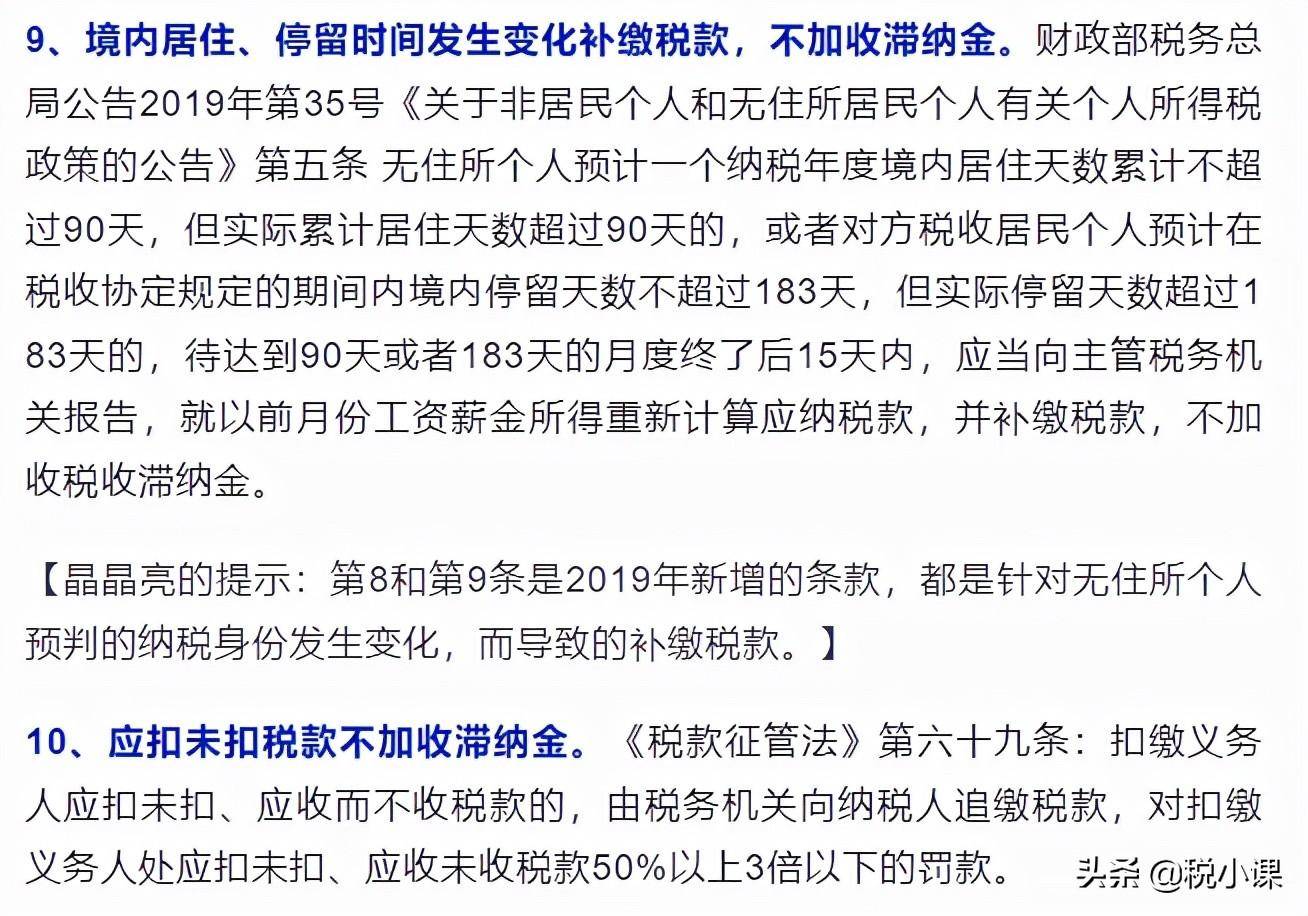 9、境内居住、停留时间发生变化补缴税款，不加收滞纳金。财政部税务总局公告2019年第35号《关于非居民个人和无住所居民个人有关个人所得税政策的公告》第五条 无住所个人预计一个纳税年度境内居住天数累计不超过90天，但实际累计居住天数超过90天的，或者对方税收居民个人预计在税收协定规定的期间内境内停留天数不超过183天，但实际停留天数超过183天的，待达到90天或者183天的月度终了后15天内，应当向主管税务机关报告，就以前月份工资薪金所得重新计算应纳税款，并补缴税款，不加收税收滞纳金。

【晶晶亮的提示：第8和第9条是2019年新增的条款，都是针对无住所个人预判的纳税身份发生变化，而导致的补缴税款。】

10、应扣未扣税款不加收滞纳金。《税款征管法》第六十九条：扣缴义务人应扣未扣、应收而不收税款的，由税务机关向纳税人追缴税款，对扣缴义务人处应扣未扣、应收未收税款50%以上3倍以下的罚款。

头条 @税小课